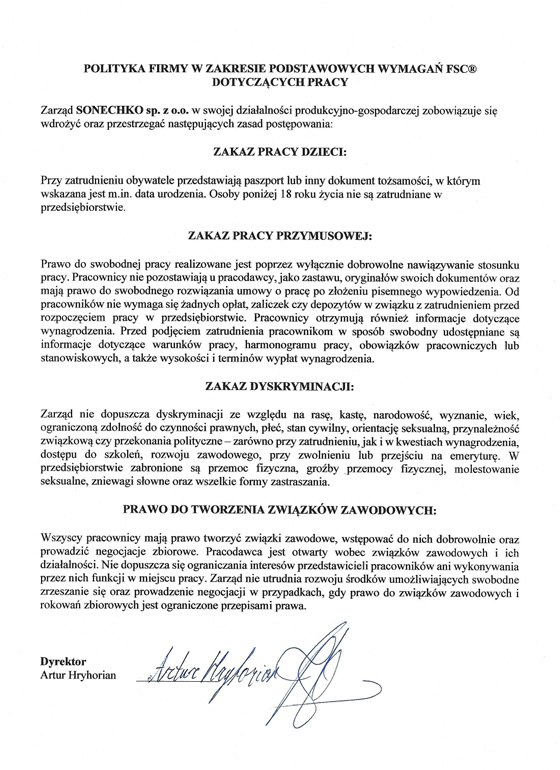 POLITYKA FIRMY W ZAKRESIE PODSTAWOWYCH WYMAGAŃ FSC® DOTYCZĄCYCH PRACY

Zarząd SONECHKO sp. z o.o. w swojej działalności produkcyjno-gospodarczej zobowiązuje się wdrożyć oraz przestrzegać następujących zasad postępowania:

ZAKAZ PRACY DZIECI:

Przy zatrudnieniu obywatele przedstawiają paszport lub inny dokument tożsamości, w którym wskazana jest m.in. data urodzenia. Osoby poniżej 18 roku życia nie są zatrudniane w przedsiębiorstwie.

ZAKAZ PRACY PRZYMUSOWEJ:

Prawo do swobodnej pracy realizowane jest poprzez wyłącznie dobrowolne nawiązywanie stosunku pracy. Pracownicy nie pozostawiają u pracodawcy, jako zastawu, oryginałów swoich dokumentów oraz mają prawo do swobodnego rozwiązania umowy o pracę po złożeniu pisemnego wypowiedzenia. Od pracowników nie wymaga się żadnych opłat, zaliczek czy depozytów w związku z zatrudnieniem przed rozpoczęciem pracy w przedsiębiorstwie. Pracownicy otrzymują również informacje dotyczące wynagrodzenia. Przed podjęciem zatrudnienia pracownikom w sposób swobodny udostępniane są informacje dotyczące warunków pracy, harmonogramu pracy, obowiązków pracowniczych lub stanowiskowych, a także wysokości i terminów wypłat wynagrodzenia.

ZAKAZ DYSKRYMINACJI:

Zarząd nie dopuszcza dyskryminacji ze względu na rasę, kastę, narodowość, wyznanie, wiek, ograniczoną zdolność do czynności prawnych, płeć, stan cywilny, orientację seksualną, przynależność związkową czy przekonania polityczne – zarówno przy zatrudnieniu, jak i w kwestiach wynagrodzenia, dostępu do szkoleń, rozwoju zawodowego, przy zwolnieniu lub przejściu na emeryturę. W przedsiębiorstwie zabronione są przemoc fizyczna, groźby przemocy fizycznej, molestowanie seksualne, zniewagi słowne oraz wszelkie formy zastraszania.

PRAWO DO TWORZENIA ZWIĄZKÓW ZAWODOWYCH:

Wszyscy pracownicy mają prawo tworzyć związki zawodowe, wstępować do nich dobrowolnie oraz prowadzić negocjacje zbiorowe. Pracodawca jest otwarty wobec związków zawodowych i ich działalności. Nie dopuszcza się ograniczania interesów przedstawicieli pracowników ani wykonywania przez nich funkcji w miejscu pracy. Zarząd nie utrudnia rozwoju środków umożliwiających swobodne zrzeszanie się oraz prowadzenie negocjacji w przypadkach, gdy prawo do związków zawodowych i rokowań zbiorowych jest ograniczone przepisami prawa.

Dyrektor
Artur Hryhorian

Artur Hryhorian